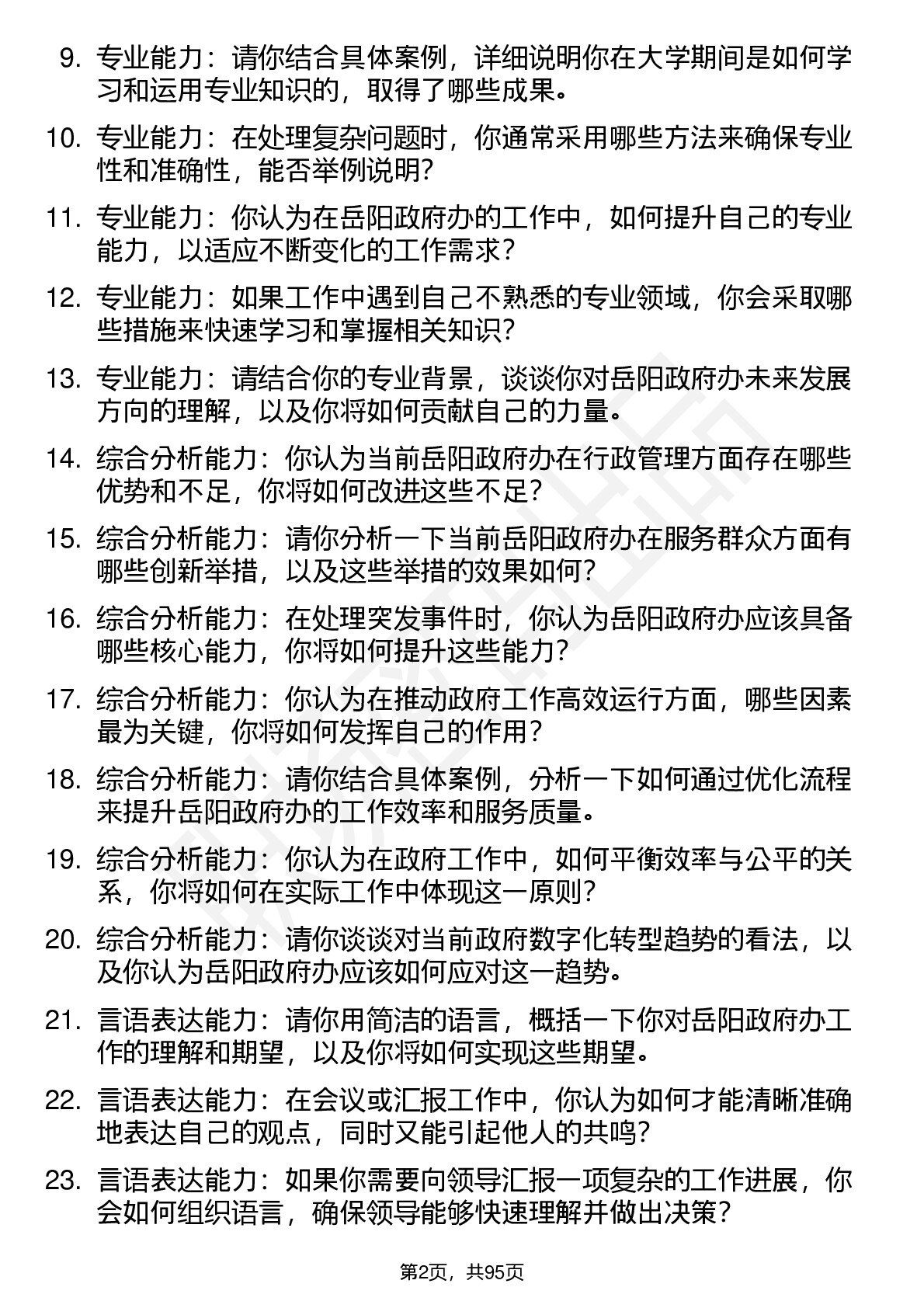 9. 专业能力：请你结合具体案例，详细说明你在大学期间是如何学习和运用专业知识的，取得了哪些成果。

10. 专业能力：在处理复杂问题时，你通常采用哪些方法来确保专业性和准确性，能否举例说明？

11. 专业能力：你认为在岳阳政府办的工作中，如何提升自己的专业能力，以适应不断变化的工作需求？

12. 专业能力：如果工作中遇到自己不熟悉的专业领域，你会采取哪些措施来快速学习和掌握相关知识？

13. 专业能力：请结合你的专业背景，谈谈你对岳阳政府办未来发展方向的理解，以及你将如何贡献自己的力量。

14. 综合分析能力：你认为当前岳阳政府办在行政管理方面存在哪些优势和不足，你将如何改进这些不足？

15. 综合分析能力：请你分析一下当前岳阳政府办在服务群众方面有哪些创新举措，以及这些举措的效果如何？

16. 综合分析能力：在处理突发事件时，你认为岳阳政府办应该具备哪些核心能力，你将如何提升这些能力？

17. 综合分析能力：你认为在推动政府工作高效运行方面，哪些因素最为关键，你将如何发挥自己的作用？

18. 综合分析能力：请你结合具体案例，分析一下如何通过优化流程来提升岳阳政府办的工作效率和服务质量。

19. 综合分析能力：你认为在政府工作中，如何平衡效率与公平的关系，你将如何在实际工作中体现这一原则？

20. 综合分析能力：请你谈谈对当前政府数字化转型趋势的看法，以及你认为岳阳政府办应该如何应对这一趋势。

21. 言语表达能力：请你用简洁的语言，概括一下你对岳阳政府办工作的理解和期望，以及你将如何实现这些期望。

22. 言语表达能力：在会议或汇报工作中，你认为如何才能清晰准确地表达自己的观点，同时又能引起他人的共鸣？

23. 言语表达能力：如果你需要向领导汇报一项复杂的工作进展，你会如何组织语言，确保领导能够快速理解并做出决策？

第2页，共95页